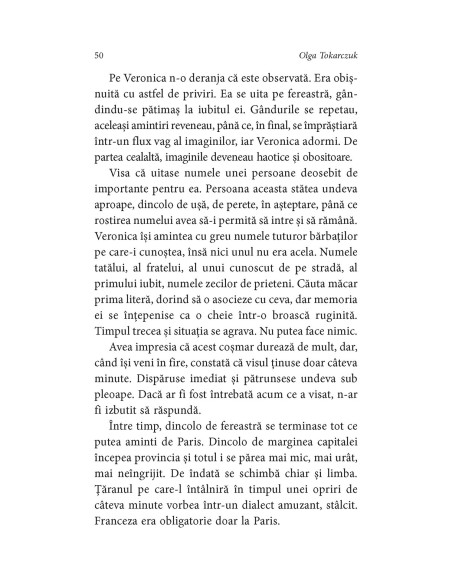 50 Olga Tokarczuk

Pe Veronica n-o deranja că este observată. Era obișnuită cu astfel de priviri. Ea se uita pe fereastră, gândindu-se pătimaș la iubitul ei. Gândurile se repetau, aceleași amintiri reveneau, până ce, în final, se împrăștiară într-un flux vag al imaginilor, iar Veronica adormi. De partea cealaltă, imaginile deveneau haotice și obositoare.

Visa că uitase numele unei persoane deosebit de importante pentru ea. Persoana aceasta stătea undeva aproape, dincolo de ușă, de perete, în așteptare, până ce rostirea numelui avea să-i permită să intre și să rămână. Veronica își amintea cu greu numele tuturor bărbaților pe care-i cunoștea, însă nici unul nu era acela. Numele tatălui, al fratelui, al unui cunoscut de pe stradă, al primului iubit, numele zecilor de prieteni. Căuta măcar prima literă, dorind să o asocieze cu ceva, dar memoria ei se înțepenise ca o cheie într-o broască ruginită. Timpul trecea și situația se agrava. Nu putea face nimic.

Avea impresia că acest coșmar durează de mult, dar, când își veni în fire, constată că visul ținuse doar câteva minute. Dispăruse imediat și pătrunsese undeva sub pleoape. Dacă ar fi fost întrebată acum ce a visat, n-ar fi izbutit să răspundă.

Între timp, dincolo de fereastră se terminase tot ce putea aminti de Paris. Dincolo de marginea capitalei începea provincia și totul i se părea mai mic, mai urât, mai neîngrijit. De îndată se schimbă chiar și limba. Țăranul pe care-l întâlniră în timpul unei opriri de câteva minute vorbea într-un dialect amuzant, stâlcit. Franceza era obligatorie doar la Paris.